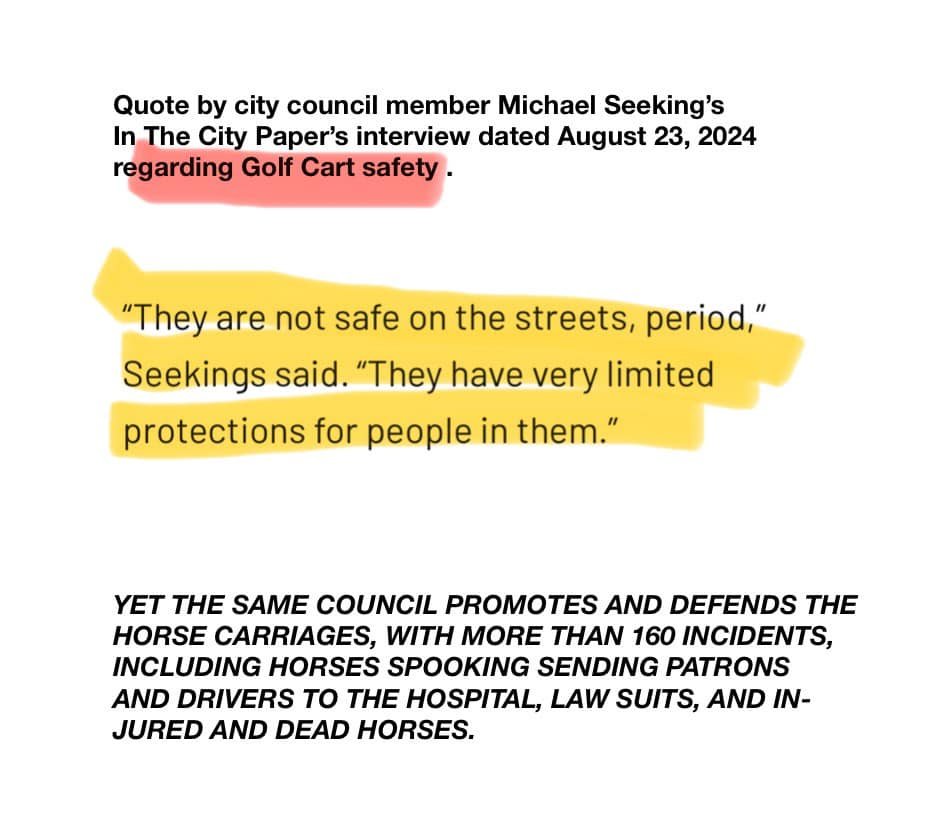 Quote by city council member Michael Seeking's In The City Paper's interview dated August 23, 2024 regarding Golf Cart safety .

"They are not safe on the streets, period," Seekings said. "They have very limited protections for people in them."

YET THE SAME COUNCIL PROMOTES AND DEFENDS THE HORSE CARRIAGES, WITH MORE THAN 160 INCIDENTS, INCLUDING HORSES SPOOKING SENDING PATRONS AND DRIVERS TO THE HOSPITAL, LAW SUITS, AND INJURED AND DEAD HORSES.